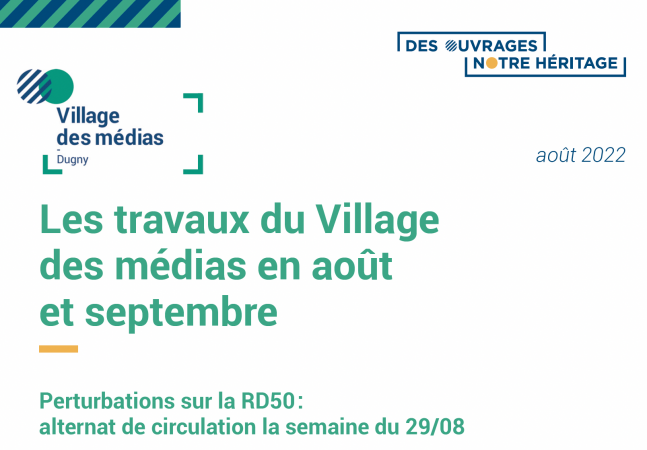 DES OUVRAGES
NOTRE HÉRITAGE

Village
des médias
Dugny

août 2022

Les travaux du Village des médias en août et septembre

Perturbations sur la RD50 : alternat de circulation la semaine du 29/08